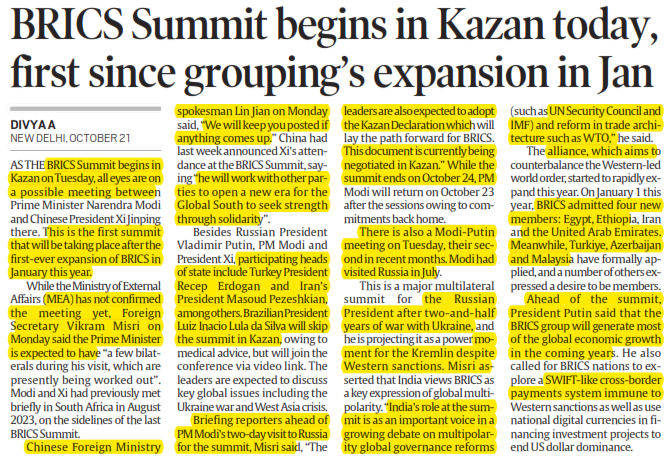 BRICS Summit begins in Kazan today, first since grouping's expansion in Jan

DIVYA A
NEW DELHI, OCTOBER 21

AS THE BRICS Summit begins in Kazan on Tuesday, all eyes are on a possible meeting between Prime Minister Narendra Modi and Chinese President Xi Jinping there. This is the first summit that will be taking place after the first-ever expansion of BRICS in January this year.

While the Ministry of External Affairs (MEA) has not confirmed the meeting yet, Foreign Secretary Vikram Misri on Monday said the Prime Minister is expected to have "a few bilaterals during his visit, which are presently being worked out". Modi and Xi had previously met briefly in South Africa in August 2023, on the sidelines of the last BRICS Summit.

Chinese Foreign Ministry spokesman Lin Jian on Monday said, "We will keep you posted if anything comes up." China had last week announced Xi's attendance at the BRICS Summit, saying "he will work with other parties to open a new era for the Global South to seek strength through solidarity".

Besides Russian President Vladimir Putin, PM Modi and President Xi, participating heads of state include Turkey President Recep Erdogan and Iran's President Masoud Pezeshkian, among others. Brazilian President Luiz Inacio Lula da Silva will skip the summit in Kazan, owing to medical advice, but will join the conference via video link. The leaders are expected to discuss key global issues including the Ukraine war and West Asia crisis.

Briefing reporters ahead of PM Modi's two-day visit to Russia for the summit, Misri said, "The leaders are also expected to adopt the Kazan Declaration which will lay the path forward for BRICS. This document is currently being negotiated in Kazan." While the summit ends on October 24, PM Modi will return on October 23 after the sessions owing to commitments back home.

There is also a Modi-Putin meeting on Tuesday, their second in recent months. Modi had visited Russia in July.

This is a major multilateral summit for the Russian President after two-and-half years of war with Ukraine, and he is projecting it as a power moment for the Kremlin despite Western sanctions. Misri asserted that India views BRICS as a key expression of global multipolarity. "India's role at the summit is as an important voice in a growing debate on multipolarity global governance reforms (such as UN Security Council and IMF) and reform in trade architecture such as WTO," he said.

The alliance, which aims to counterbalance the Western-led world order, started to rapidly expand this year. On January 1 this year, BRICS admitted four new members: Egypt, Ethiopia, Iran and the United Arab Emirates. Meanwhile, Turkiye, Azerbaijan and Malaysia have formally applied, and a number of others expressed a desire to be members.

Ahead of the summit, President Putin said that the BRICS group will generate most of the global economic growth in the coming years. He also called for BRICS nations to explore a SWIFT-like cross-border payments system immune to Western sanctions as well as use national digital currencies in financing investment projects to end US dollar dominance.